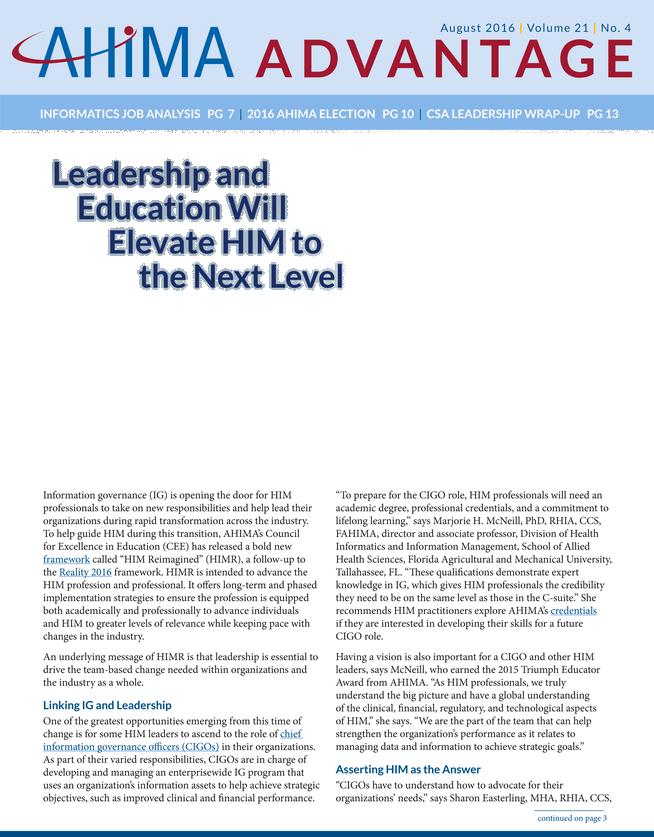 August 2016 | Volume 21 | No. 4

AHIMA ADVANTAGE

INFORMATICS JOB ANALYSIS PG 7 | 2016 AHIMA ELECTION PG 10 | CSA LEADERSHIP WRAP-UP PG 13

Leadership and Education Will Elevate HIM to the Next Level

Information governance (IG) is opening the door for HIM professionals to take on new responsibilities and help lead their organizations during rapid transformation across the industry. To help guide HIM during this transition, AHIMA's Council for Excellence in Education (CEE) has released a bold new framework called "HIM Reimagined" (HIMR), a follow-up to the Reality 2016 framework. HIMR is intended to advance the HIM profession and professional. It offers long-term and phased implementation strategies to ensure the profession is equipped both academically and professionally to advance individuals and HIM to greater levels of relevance while keeping pace with changes in the industry.

An underlying message of HIMR is that leadership is essential to drive the team-based change needed within organizations and the industry as a whole.

Linking IG and Leadership

One of the greatest opportunities emerging from this time of change is for some HIM leaders to ascend to the role of chief information governance officers (CIGOs) in their organizations. As part of their varied responsibilities, CIGOs are in charge of developing and managing an enterprisewide IG program that uses an organization's information assets to help achieve strategic objectives, such as improved clinical and financial performance.

"To prepare for the CIGO role, HIM professionals will need an academic degree, professional credentials, and a commitment to lifelong learning," says Marjorie H. McNeill, PhD, RHIA, CCS, FAHIMA, director and associate professor, Division of Health Informatics and Information Management, School of Allied Health Sciences, Florida Agricultural and Mechanical University, Tallahassee, FL. "These qualifications demonstrate expert knowledge in IG, which gives HIM professionals the credibility they need to be on the same level as those in the C-suite." She recommends HIM practitioners explore AHIMA's credentials if they are interested in developing their skills for a future CIGO role.

Having a vision is also important for a CIGO and other HIM leaders, says McNeill, who earned the 2015 Triumph Educator Award from AHIMA. "As HIM professionals, we truly understand the big picture and have a global understanding of the clinical, financial, regulatory, and technological aspects of HIM," she says. "We are the part of the team that can help strengthen the organization's performance as it relates to managing data and information to achieve strategic goals."

Asserting HIM as the Answer

"CIGOs have to understand how to advocate for their organizations' needs," says Sharon Easterling, MHA, RHIA, CCS,

continued on page 3